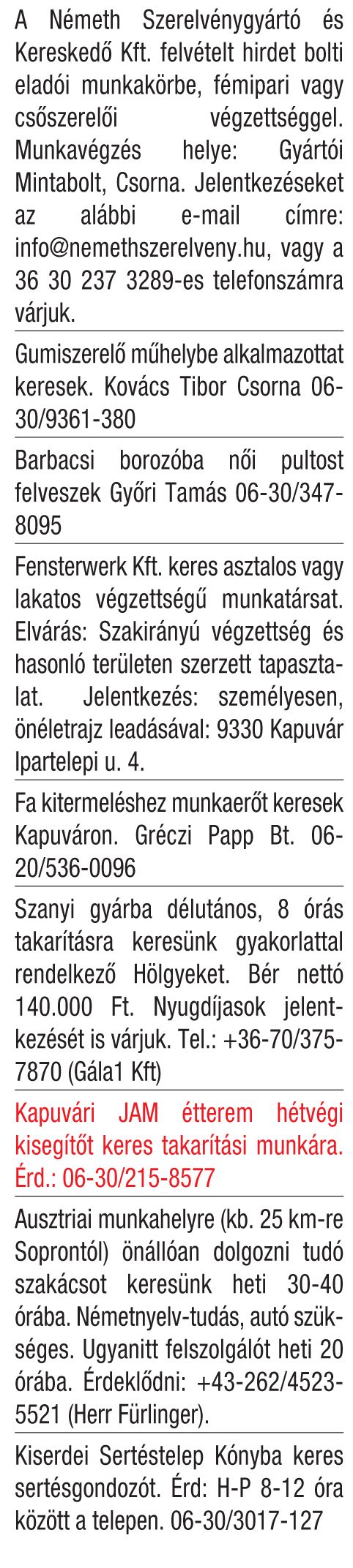 A Németh Szerelvénygyártó és Kereskedő Kft. felvételt hirdet bolti eladói munkakörbe, fémipari vagy csőszerelői végzettséggel. Munkavégzés helye: Gyártói Mintabolt, Csorna. Jelentkezéseket az alábbi e-mail címre: info@nemethszerelveny.hu, vagy a 36 30 237 3289-es telefonszámra várjuk.

Gumiszerelő műhelybe alkalmazottat keresek. Kovács Tibor Csorna 06-30/9361-380

Barbacsi borozóba női pultost felveszek Győri Tamás 06-30/347-8095

Fensterwerk Kft. keres asztalos vagy lakatos végzettségű munkatársat. Elvárás: Szakirányú végzettség és hasonló területen szerzett tapasztalat. Jelentkezés: személyesen, önéletrajz leadásával: 9330 Kapuvár Ipartelepi u. 4.

Fa kitermeléshez munkaerőt keresek Kapuváron. Gréczi Papp Bt. 06-20/536-0096

Szanyi gyárba délutános, 8 órás takarításra keresünk gyakorlattal rendelkező Hölgyeket. Bér nettó 140.000 Ft. Nyugdíjasok jelentkezését is várjuk. Tel.: +36-70/375-7870 (Gála1 Kft)

Kapuvári JAM étterem hétvégi kisegítőt keres takarítási munkára. Érd.: 06-30/215-8577

Ausztriai munkahelyre (kb. 25 km-re Soprontól) önállóan dolgozni tudó szakácsot keresünk heti 30-40 órába. Németnyelv-tudás, autó szükséges. Ugyanitt felszolgálót heti 20 órába. Érdeklődni: +43-262/4523-5521 (Herr Fürlinger).

Kiserdei Sertéstelep Kónyba keres sertésgondozót. Érd: H-P 8-12 óra között a telepen. 06-30/3017-127